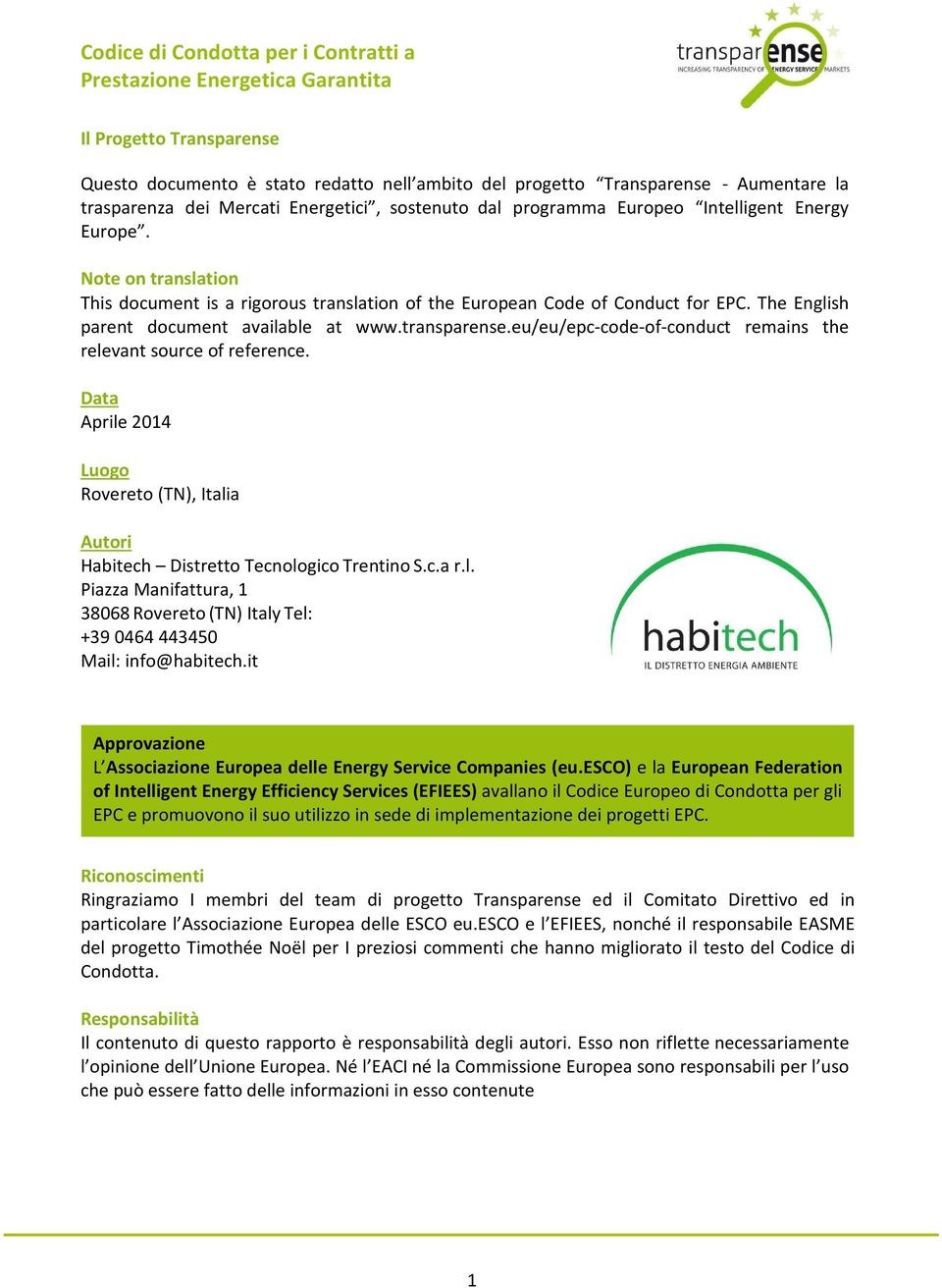 Codice di Condotta per i Contratti a Prestazione Energetica Garantita

transparense
INCREASING TRANSPARENCY OF ENERGY SERVICE MARKETS

Il Progetto Transparense

Questo documento è stato redatto nell'ambito del progetto "Transparense - Aumentare la trasparenza dei Mercati Energetici", sostenuto dal programma Europeo "Intelligent Energy Europe".

Note on translation
This document is a rigorous translation of the European Code of Conduct for EPC. The English parent document available at www.transparense.eu/eu/epc-code-of-conduct remains the relevant source of reference.

Data
Aprile 2014

Luogo
Rovereto (TN), Italia

Autori
Habitech – Distretto Tecnologico Trentino S.c.a r.l.
Piazza Manifattura, 1
38068 Rovereto (TN) Italy Tel:
+39 0464 443450
Mail: info@habitech.it

habitech
IL DISTRETTO ENERGIA AMBIENTE

Approvazione
L'Associazione Europea delle Energy Service Companies (eu.ESCO) e la European Federation of Intelligent Energy Efficiency Services (EFIEES) avallano il Codice Europeo di Condotta per gli EPC e promuovono il suo utilizzo in sede di implementazione dei progetti EPC.

Riconoscimenti
Ringraziamo I membri del team di progetto Transparense ed il Comitato Direttivo ed in particolare l'Associazione Europea delle ESCO eu.ESCO e l'EFIEES, nonché il responsabile EASME del progetto Timothée Noël per I preziosi commenti che hanno migliorato il testo del Codice di Condotta.

Responsabilità
Il contenuto di questo rapporto è responsabilità degli autori. Esso non riflette necessariamente l'opinione dell'Unione Europea. Né l'EACI né la Commissione Europea sono responsabili per l'uso che può essere fatto delle informazioni in esso contenute

1